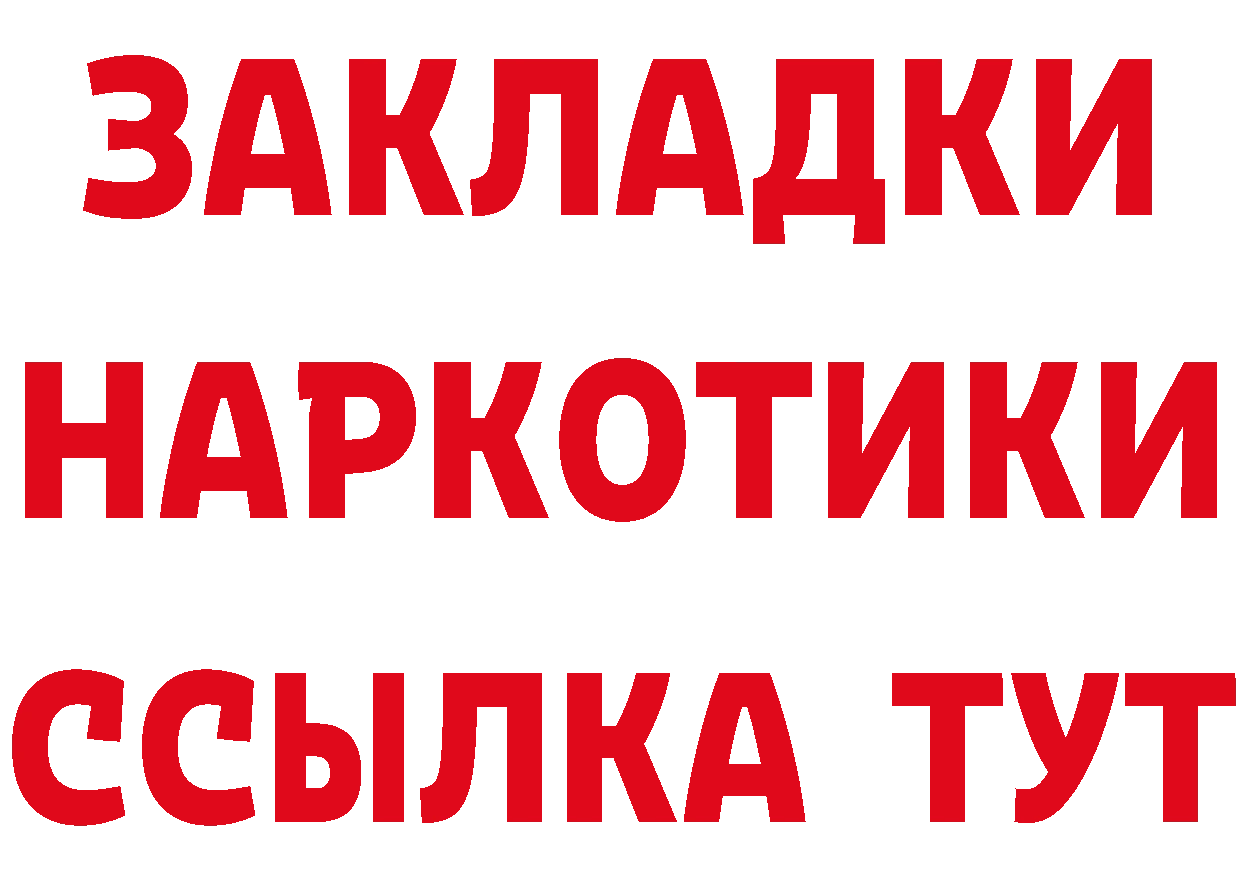 ЗАКЛАДКИ
НАРКОТИКИ
ССЫЛКА ТУТ